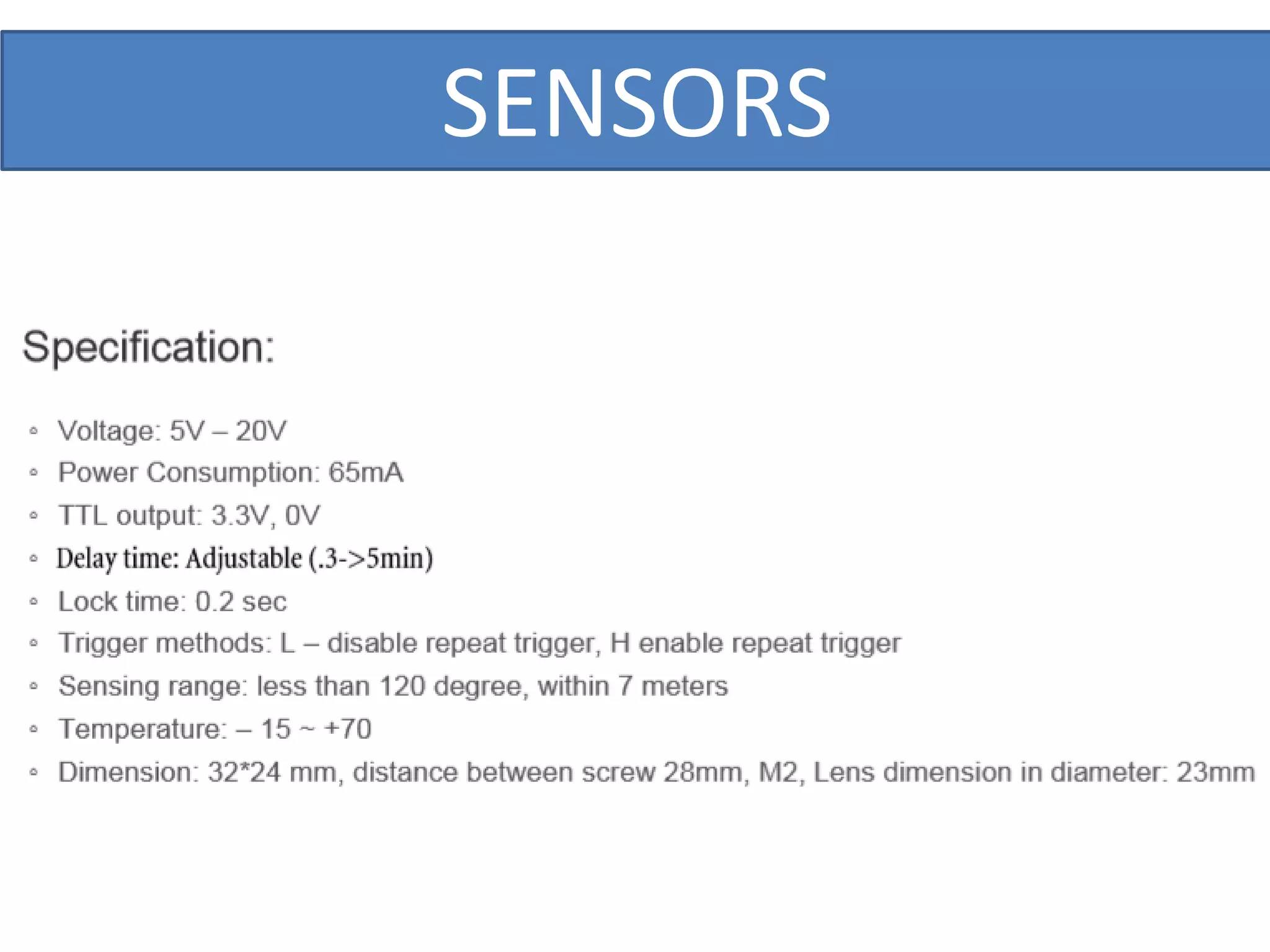 SENSORS

Specification:

◦ Voltage: 5V – 20V
◦ Power Consumption: 65mA
◦ TTL output: 3.3V, 0V
◦ Delay time: Adjustable (.3->5min)
◦ Lock time: 0.2 sec
◦ Trigger methods: L – disable repeat trigger, H enable repeat trigger
◦ Sensing range: less than 120 degree, within 7 meters
◦ Temperature: – 15 ~ +70
◦ Dimension: 32*24 mm, distance between screw 28mm, M2, Lens dimension in diameter: 23mm